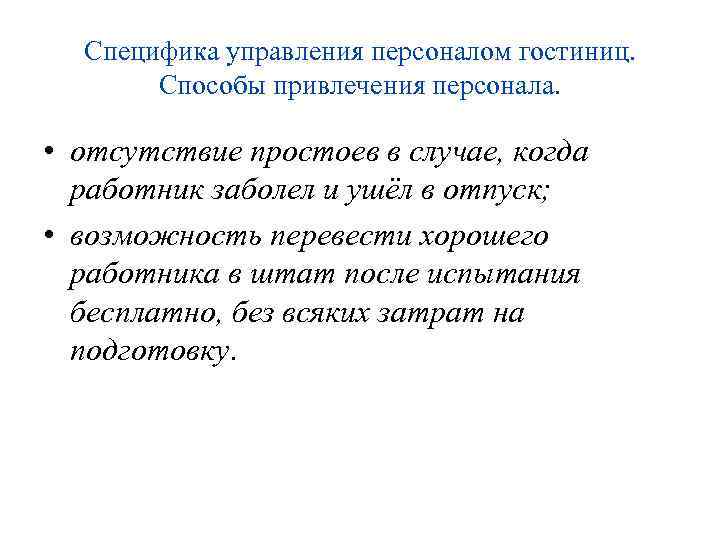 Специфика управления персоналом гостиниц. Способы привлечения персонала.

• отсутствие простоев в случае, когда работник заболел и ушёл в отпуск;
• возможность перевести хорошего работника в штат после испытания бесплатно, без всяких затрат на подготовку.